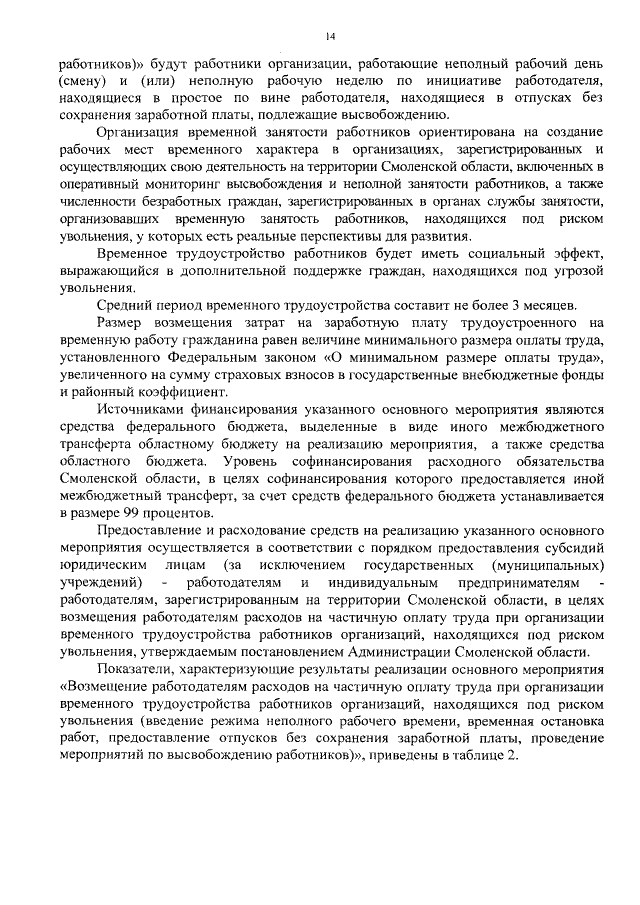 14

работников)» будут работники организации, работающие неполный рабочий день (смену) и (или) неполную рабочую неделю по инициативе работодателя, находящиеся в простое по вине работодателя, находящиеся в отпусках без сохранения заработной платы, подлежащие высвобождению.

Организация временной занятости работников ориентирована на создание рабочих мест временного характера в организациях, зарегистрированных и осуществляющих свою деятельность на территории Смоленской области, включенных в оперативный мониторинг высвобождения и неполной занятости работников, а также численности безработных граждан, зарегистрированных в органах службы занятости, организовавших временную занятость работников, находящихся под риском увольнения, у которых есть реальные перспективы для развития.

Временное трудоустройство работников будет иметь социальный эффект, выражающийся в дополнительной поддержке граждан, находящихся под угрозой увольнения.

Средний период временного трудоустройства составит не более 3 месяцев.

Размер возмещения затрат на заработную плату трудоустроенного на временную работу гражданина равен величине минимального размера оплаты труда, установленного Федеральным законом «О минимальном размере оплаты труда», увеличенного на сумму страховых взносов в государственные внебюджетные фонды и районный коэффициент.

Источниками финансирования указанного основного мероприятия являются средства федерального бюджета, выделенные в виде иного межбюджетного трансферта областному бюджету на реализацию мероприятия, а также средства областного бюджета. Уровень софинансирования расходного обязательства Смоленской области, в целях софинансирования которого предоставляется иной межбюджетный трансферт, за счет средств федерального бюджета устанавливается в размере 99 процентов.

Предоставление и расходование средств на реализацию указанного основного мероприятия осуществляется в соответствии с порядком предоставления субсидий юридическим лицам (за исключением государственных (муниципальных) учреждений) - работодателям и индивидуальным предпринимателям - работодателям, зарегистрированным на территории Смоленской области, в целях возмещения работодателям расходов на частичную оплату труда при организации временного трудоустройства работников организаций, находящихся под риском увольнения, утверждаемым постановлением Администрации Смоленской области.

Показатели, характеризующие результаты реализации основного мероприятия «Возмещение работодателям расходов на частичную оплату труда при организации временного трудоустройства работников организаций, находящихся под риском увольнения (введение режима неполного рабочего времени, временная остановка работ, предоставление отпусков без сохранения заработной платы, проведение мероприятий по высвобождению работников)», приведены в таблице 2.